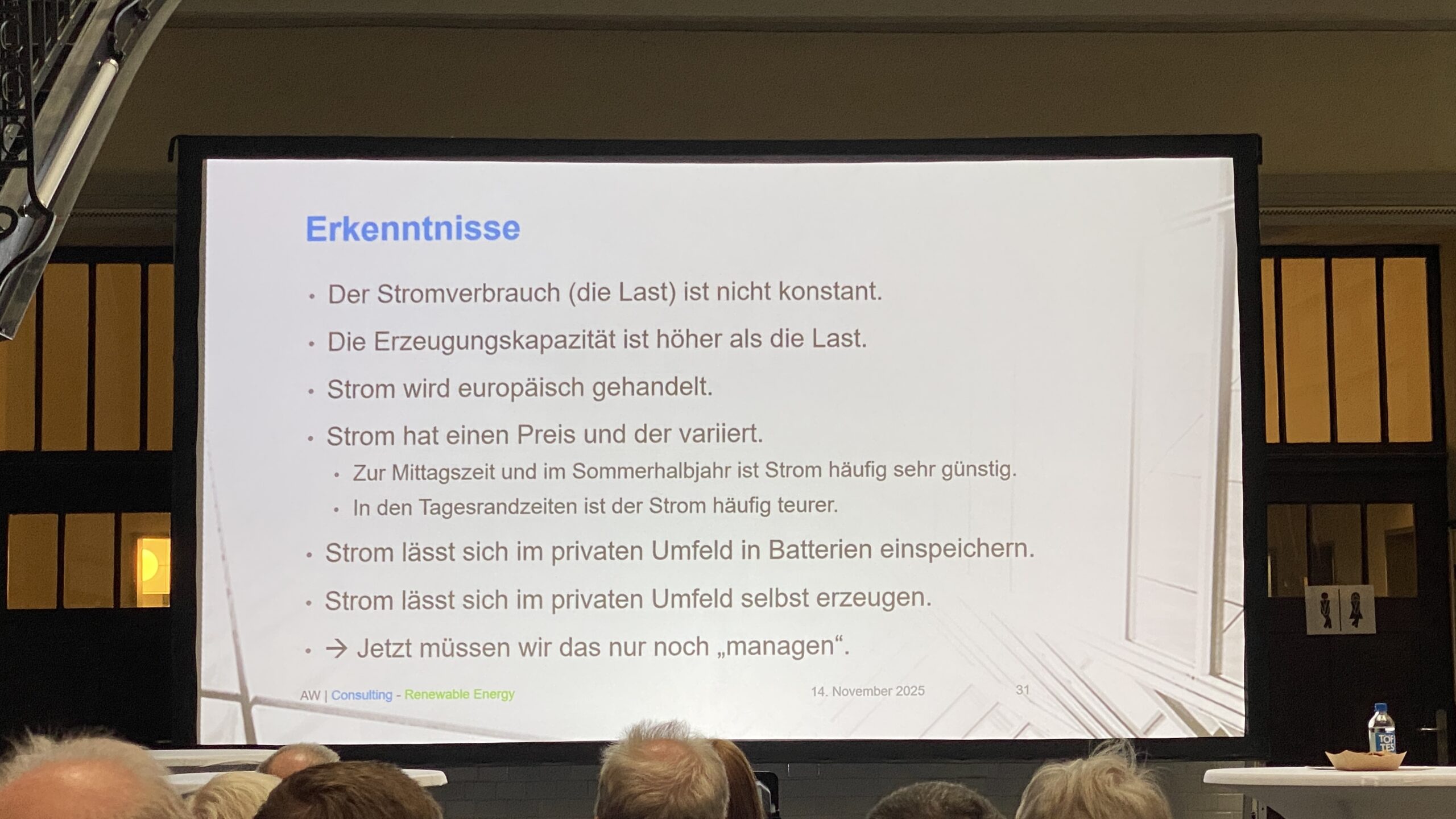 Erkenntnisse

• Der Stromverbrauch (die Last) ist nicht konstant.

• Die Erzeugungskapazität ist höher als die Last.

• Strom wird europäisch gehandelt.

• Strom hat einen Preis und der variiert.

• Zur Mittagszeit und im Sommerhalbjahr ist Strom häufig sehr günstig.

• In den Tagesrandzeiten ist der Strom häufig teurer.

• Strom lässt sich im privaten Umfeld in Batterien einspeichern.

• Strom lässt sich im privaten Umfeld selbst erzeugen.

• → Jetzt müssen wir das nur noch „managen“.

AW | Consulting - Renewable Energy

14. November 2025

31